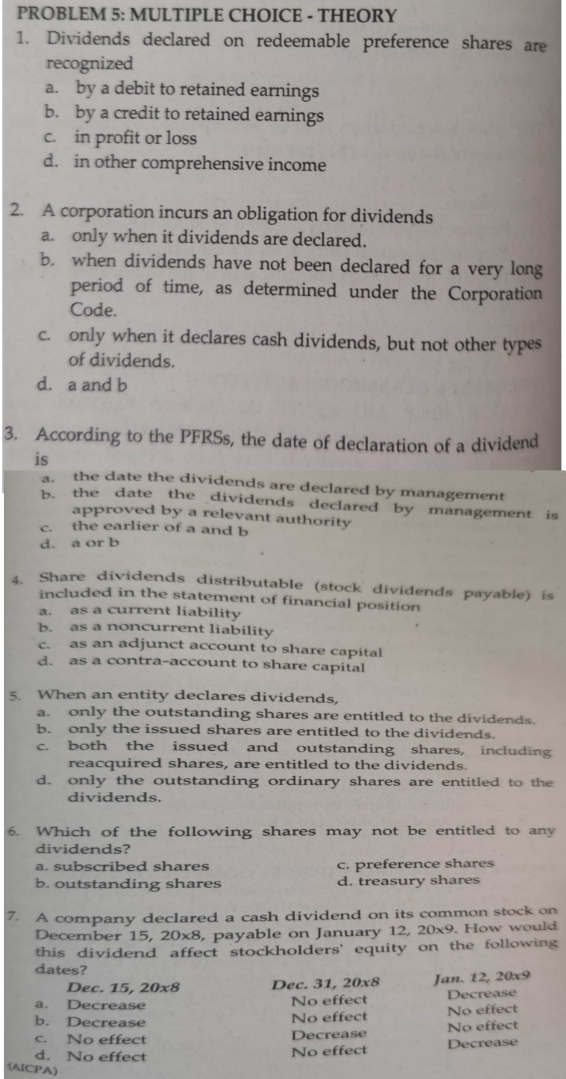 PROBLEM 5: MULTIPLE CHOICE - THEORY

1. Dividends declared on redeemable preference shares are recognized
a. by a debit to retained earnings
b. by a credit to retained earnings
c. in profit or loss
d. in other comprehensive income

2. A corporation incurs an obligation for dividends
a. only when it dividends are declared.
b. when dividends have not been declared for a very long period of time, as determined under the Corporation Code.
c. only when it declares cash dividends, but not other types of dividends.
d. a and b

3. According to the PFRSs, the date of declaration of a dividend is
a. the date the dividends are declared by management
b. the date the dividends declared by management is approved by a relevant authority
c. the earlier of a and b
d. a or b

4. Share dividends distributable (stock dividends payable) is included in the statement of financial position
a. as a current liability
b. as a noncurrent liability
c. as an adjunct account to share capital
d. as a contra-account to share capital

5. When an entity declares dividends,
a. only the outstanding shares are entitled to the dividends.
b. only the issued shares are entitled to the dividends.
c. both the issued and outstanding shares, including reacquired shares, are entitled to the dividends.
d. only the outstanding ordinary shares are entitled to the dividends.

6. Which of the following shares may not be entitled to any dividends?
a. subscribed shares
b. outstanding shares
c. preference shares
d. treasury shares

7. A company declared a cash dividend on its common stock on December 15, 20x8, payable on January 12, 20x9. How would this dividend affect stockholders' equity on the following dates?

| | Dec. 15, 20x8 | Dec. 31, 20x8 | Jan. 12, 20x9 |
|---|---|---|---|
| a. | Decrease | No effect | Decrease |
| b. | Decrease | No effect | No effect |
| c. | No effect | Decrease | No effect |
| d. | No effect | No effect | Decrease |

(AICPA)